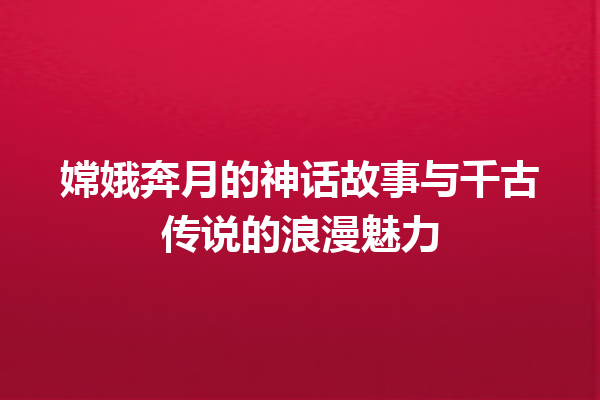 嫦娥奔月的神话故事与千古传说的浪漫魅力